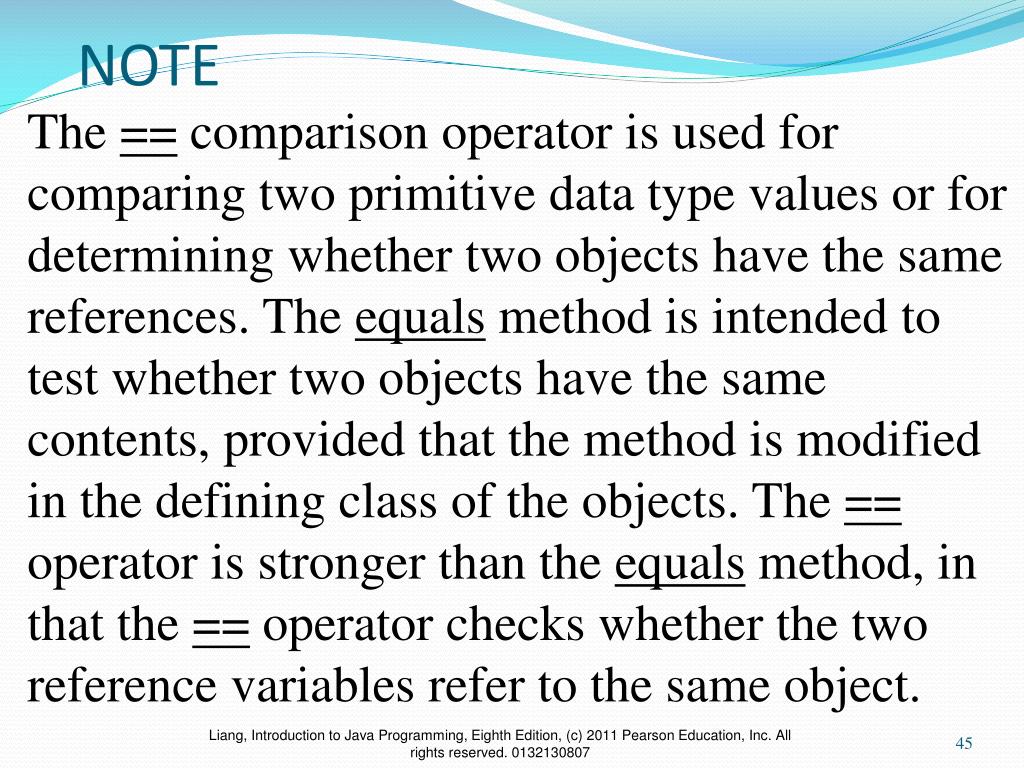 NOTE

The == comparison operator is used for comparing two primitive data type values or for determining whether two objects have the same references. The equals method is intended to test whether two objects have the same contents, provided that the method is modified in the defining class of the objects. The == operator is stronger than the equals method, in that the == operator checks whether the two reference variables refer to the same object.

Liang, Introduction to Java Programming, Eighth Edition, (c) 2011 Pearson Education, Inc. All rights reserved. 0132130807

45